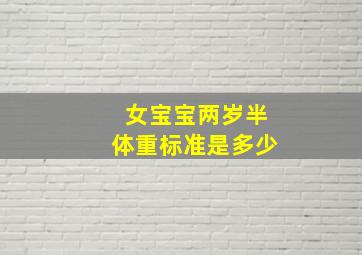 女宝宝两岁半
体重标准是多少